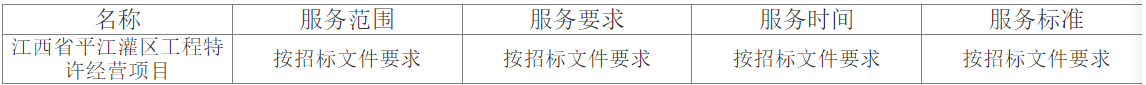 | 名称 | 服务范围 | 服务要求 | 服务时间 | 服务标准 |
|---|---|---|---|---|
| 江西省平江灌区工程特许经营项目 | 按招标文件要求 | 按招标文件要求 | 按招标文件要求 | 按招标文件要求 |